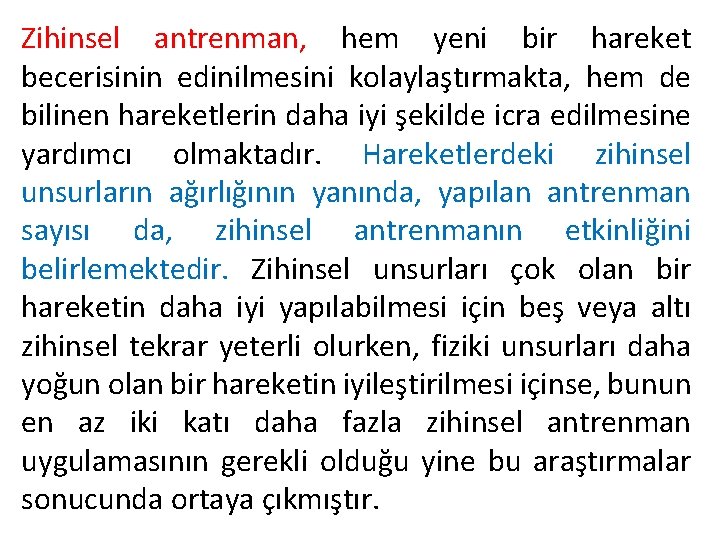 Zihinsel antrenman, hem yeni bir hareket becerisinin edinilmesini kolaylaştırmakta, hem de bilinen hareketlerin daha iyi şekilde icra edilmesine yardımcı olmaktadır. Hareketlerdeki zihinsel unsurların ağırlığının yanında, yapılan antrenman sayısı da, zihinsel antrenmanın etkinliğini belirlemektedir. Zihinsel unsurları çok olan bir hareketin daha iyi yapılabilmesi için beş veya altı zihinsel tekrar yeterli olurken, fiziki unsurları daha yoğun olan bir hareketin iyileştirilmesi içinse, bunun en az iki katı daha fazla zihinsel antrenman uygulamasının gerekli olduğu yine bu araştırmalar sonucunda ortaya çıkmıştır.